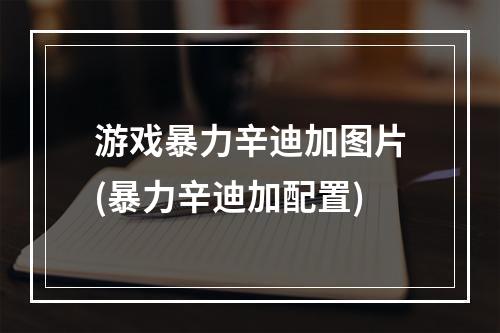 游戏暴力辛迪加图片
(暴力辛迪加配置)